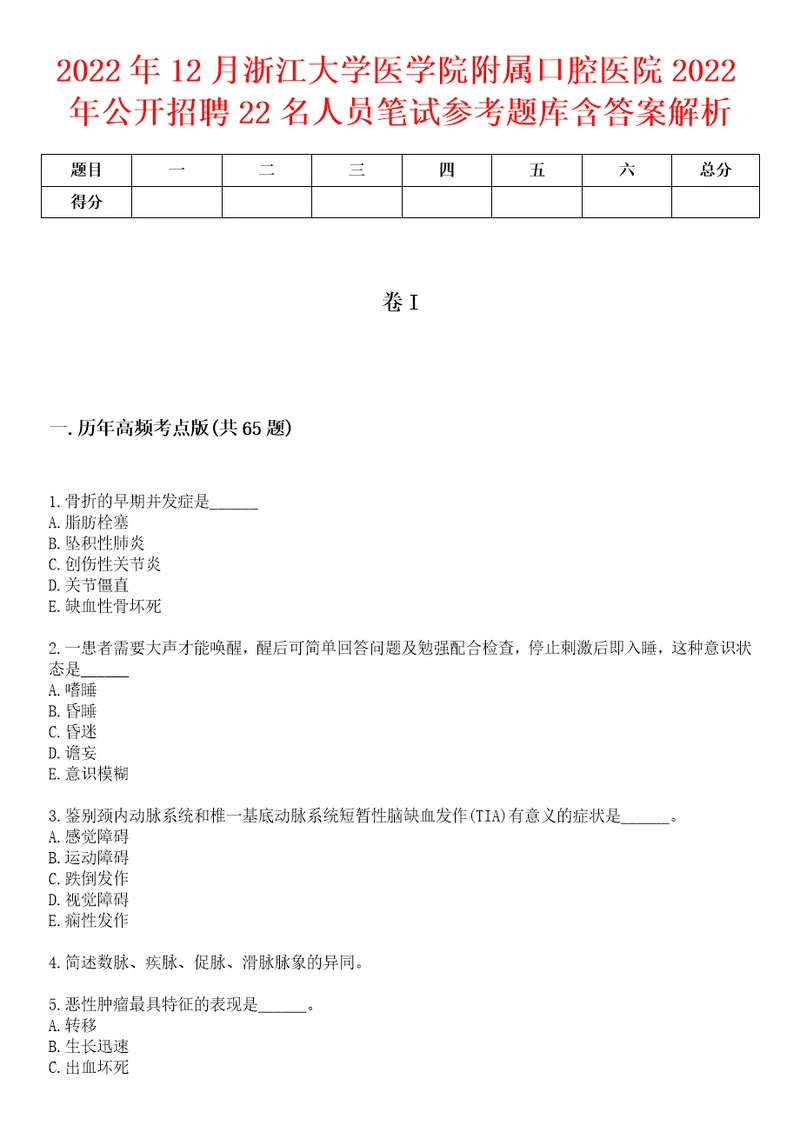 2022年12月浙江大学医学院附属口腔医院2022年公开招聘22名人员笔试参考题库含答案解析

| 题目 | 一 | 二 | 三 | 四 | 五 | 六 | 总分 |
|---|---|---|---|---|---|---|---|
| 得分 | | | | | | | |

卷I

一.历年高频考点版(共65题)

1.骨折的早期并发症是______
A.脂肪栓塞
B.坠积性肺炎
C.创伤性关节炎
D.关节僵直
E.缺血性骨坏死

2.一患者需要大声才能唤醒，醒后可简单回答问题及勉强配合检查，停止刺激后即入睡，这种意识状态是______
A.嗜睡
B.昏睡
C.昏迷
D.谵妄
E.意识模糊

3.鉴别颈内动脉系统和椎一基底动脉系统短暂性脑缺血发作(TIA)有意义的症状是______。
A.感觉障碍
B.运动障碍
C.跌倒发作
D.视觉障碍
E.痫性发作

4.简述数脉、疾脉、促脉、滑脉脉象的异同。

5.恶性肿瘤最具特征的表现是______。
A.转移
B.生长迅速
C.出血坏死